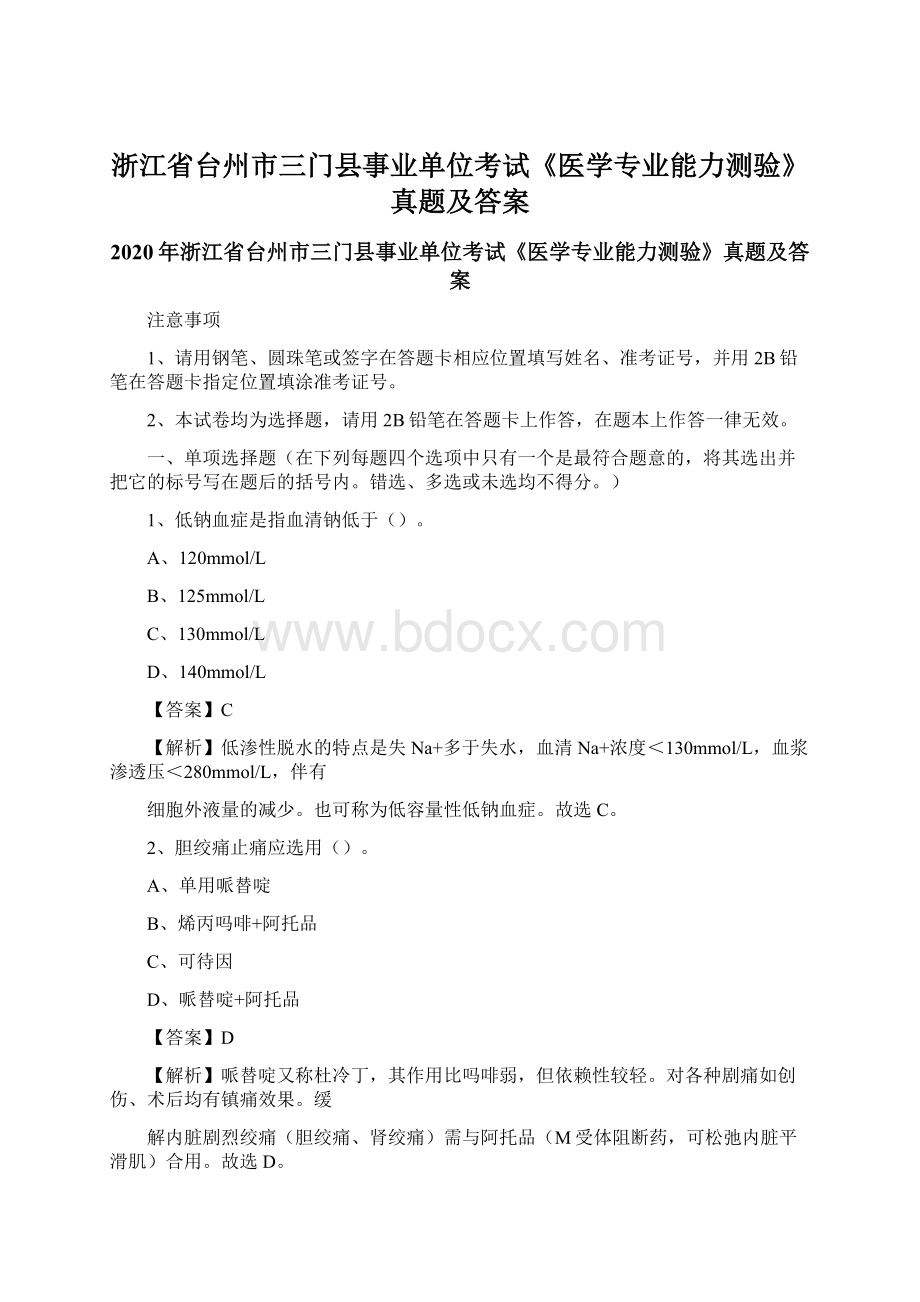 浙江省台州市三门县事业单位考试《医学专业能力测验》真题及答案

2020年浙江省台州市三门县事业单位考试《医学专业能力测验》真题及答案

注意事项

1、请用钢笔、圆珠笔或签字在答题卡相应位置填写姓名、准考证号，并用2B铅笔在答题卡指定位置填涂准考证号。

2、本试卷均为选择题，请用2B铅笔在答题卡上作答，在题本上作答一律无效。

一、单项选择题（在下列每题四个选项中只有一个是最符合题意的，将其选出并把它的标号写在题后的括号内。错选、多选或未选均不得分。）

1、低钠血症是指血清钠低于（）。

A、120mmol/L

B、125mmol/L

C、130mmol/L

D、140mmol/L

【答案】C

【解析】低渗性脱水的特点是失Na+多于失水，血清Na+浓度＜130mmol/L，血浆渗透压＜280mmol/L，伴有

细胞外液量的减少。也可称为低容量性低钠血症。故选C。

2、胆绞痛止痛应选用（）。

A、单用哌替啶

B、烯丙吗啡+阿托品

C、可待因

D、哌替啶+阿托品

【答案】D

【解析】哌替啶又称杜冷丁，其作用比吗啡弱，但依赖性较轻。对各种剧痛如创伤、术后均有镇痛效果。缓

解内脏剧烈绞痛（胆绞痛、肾绞痛）需与阿托品（M受体阻断药，可松弛内脏平滑肌）合用。故选D。

www.bdocx.com